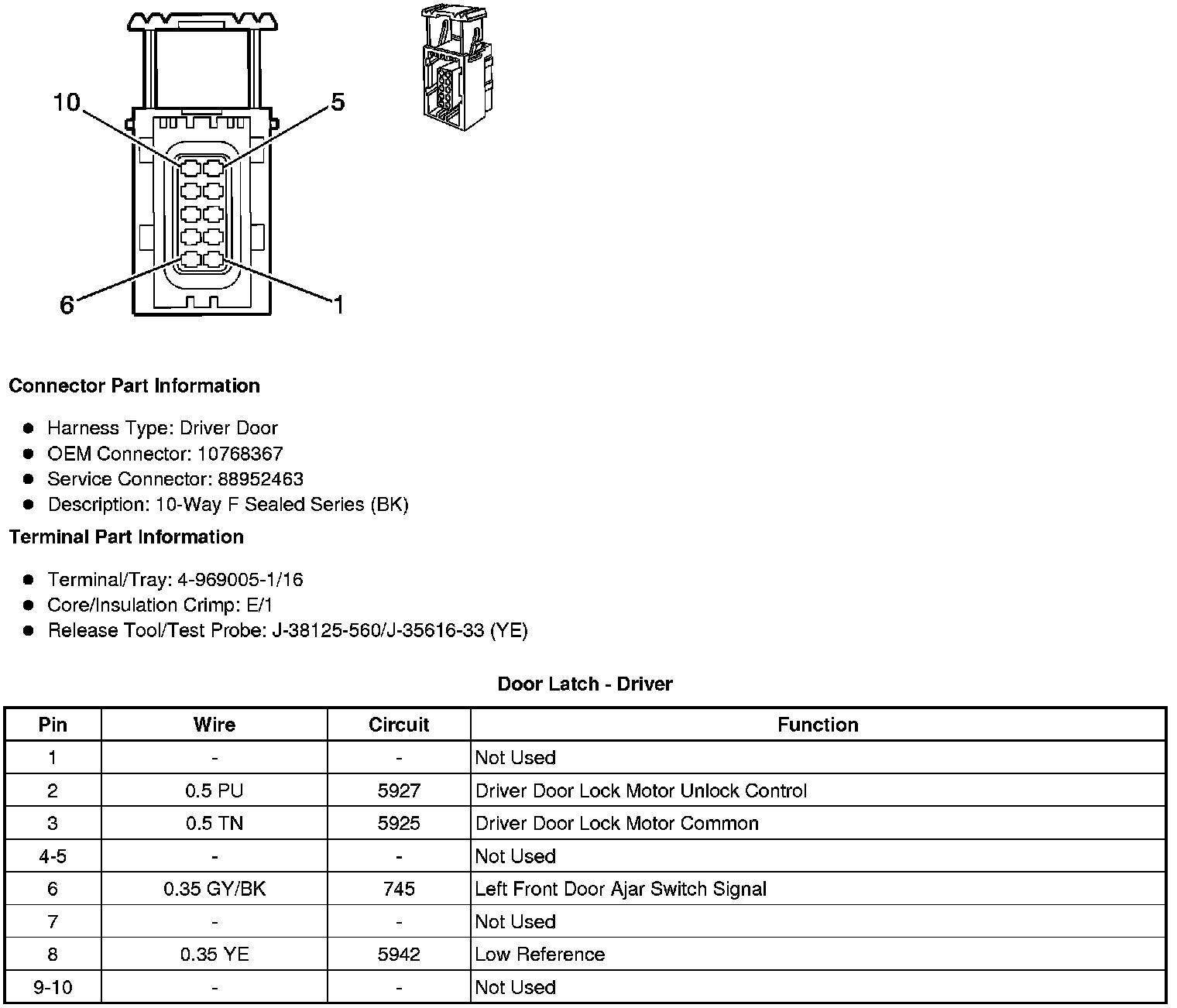 10
5
6
1

**Connector Part Information**

- Harness Type: Driver Door
- OEM Connector: 10768367
- Service Connector: 88952463
- Description: 10-Way F Sealed Series (BK)

**Terminal Part Information**

- Terminal/Tray: 4-969005-1/16
- Core/Insulation Crimp: E/1
- Release Tool/Test Probe: J-38125-560/J-35616-33 (YE)

**Door Latch - Driver**

| Pin | Wire | Circuit | Function |
|---|---|---|---|
| 1 | - | - | Not Used |
| 2 | 0.5 PU | 5927 | Driver Door Lock Motor Unlock Control |
| 3 | 0.5 TN | 5925 | Driver Door Lock Motor Common |
| 4-5 | - | - | Not Used |
| 6 | 0.35 GY/BK | 745 | Left Front Door Ajar Switch Signal |
| 7 | - | - | Not Used |
| 8 | 0.35 YE | 5942 | Low Reference |
| 9-10 | - | - | Not Used |